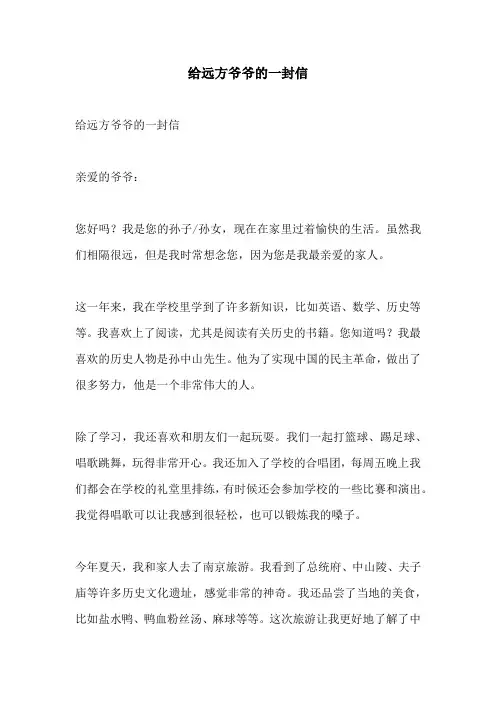 给远方爷爷的一封信

给远方爷爷的一封信

亲爱的爷爷：

您好吗？我是您的孙子/孙女，现在在家里过着愉快的生活。虽然我们相隔很远，但是我时常想念您，因为您是我最亲爱的家人。

这一年来，我在学校里学到了许多新知识，比如英语、数学、历史等等。我喜欢上了阅读，尤其是阅读有关历史的书籍。您知道吗？我最喜欢的历史人物是孙中山先生。他为了实现中国的民主革命，做出了很多努力，他是一个非常伟大的人。

除了学习，我还喜欢和朋友们一起玩耍。我们一起打篮球、踢足球、唱歌跳舞，玩得非常开心。我还加入了学校的合唱团，每周五晚上我们都会在学校的礼堂里排练，有时候还会参加学校的一些比赛和演出。我觉得唱歌可以让我感到很轻松，也可以锻炼我的嗓子。

今年夏天，我和家人去了南京旅游。我看到了总统府、中山陵、夫子庙等许多历史文化遗址，感觉非常的神奇。我还品尝了当地的美食，比如盐水鸭、鸭血粉丝汤、麻球等等。这次旅游让我更好地了解了中